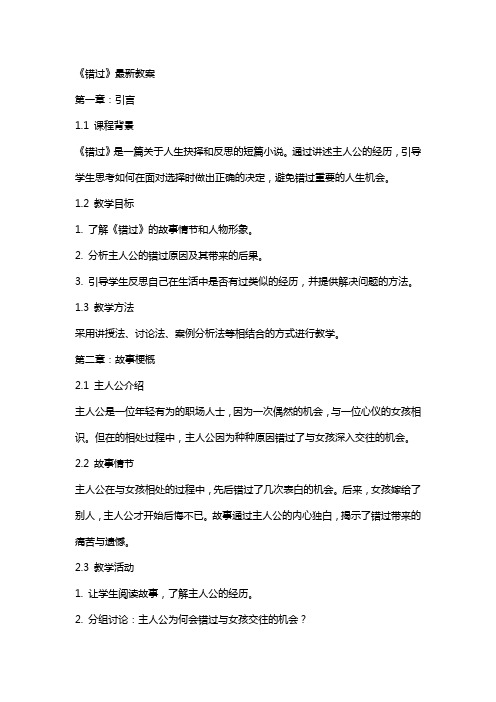 《错过》最新教案

第一章：引言

1.1 课程背景

《错过》是一篇关于人生抉择和反思的短篇小说。通过讲述主人公的经历，引导学生思考如何在面对选择时做出正确的决定，避免错过重要的人生机会。

1.2 教学目标

1. 了解《错过》的故事情节和人物形象。

2. 分析主人公的错过原因及其带来的后果。

3. 引导学生反思自己在生活中是否有过类似的经历，并提供解决问题的方法。

1.3 教学方法

采用讲授法、讨论法、案例分析法等相结合的方式进行教学。

第二章：故事梗概

2.1 主人公介绍

主人公是一位年轻有为的职场人士，因为一次偶然的机会，与一位心仪的女孩相识。但在的相处过程中，主人公因为种种原因错过了与女孩深入交往的机会。

2.2 故事情节

主人公在与女孩相处的过程中，先后错过了几次表白的机会。后来，女孩嫁给了别人，主人公才开始后悔不已。故事通过主人公的内心独白，揭示了错过带来的痛苦与遗憾。

2.3 教学活动

1. 让学生阅读故事，了解主人公的经历。

2. 分组讨论：主人公为何会错过与女孩交往的机会？